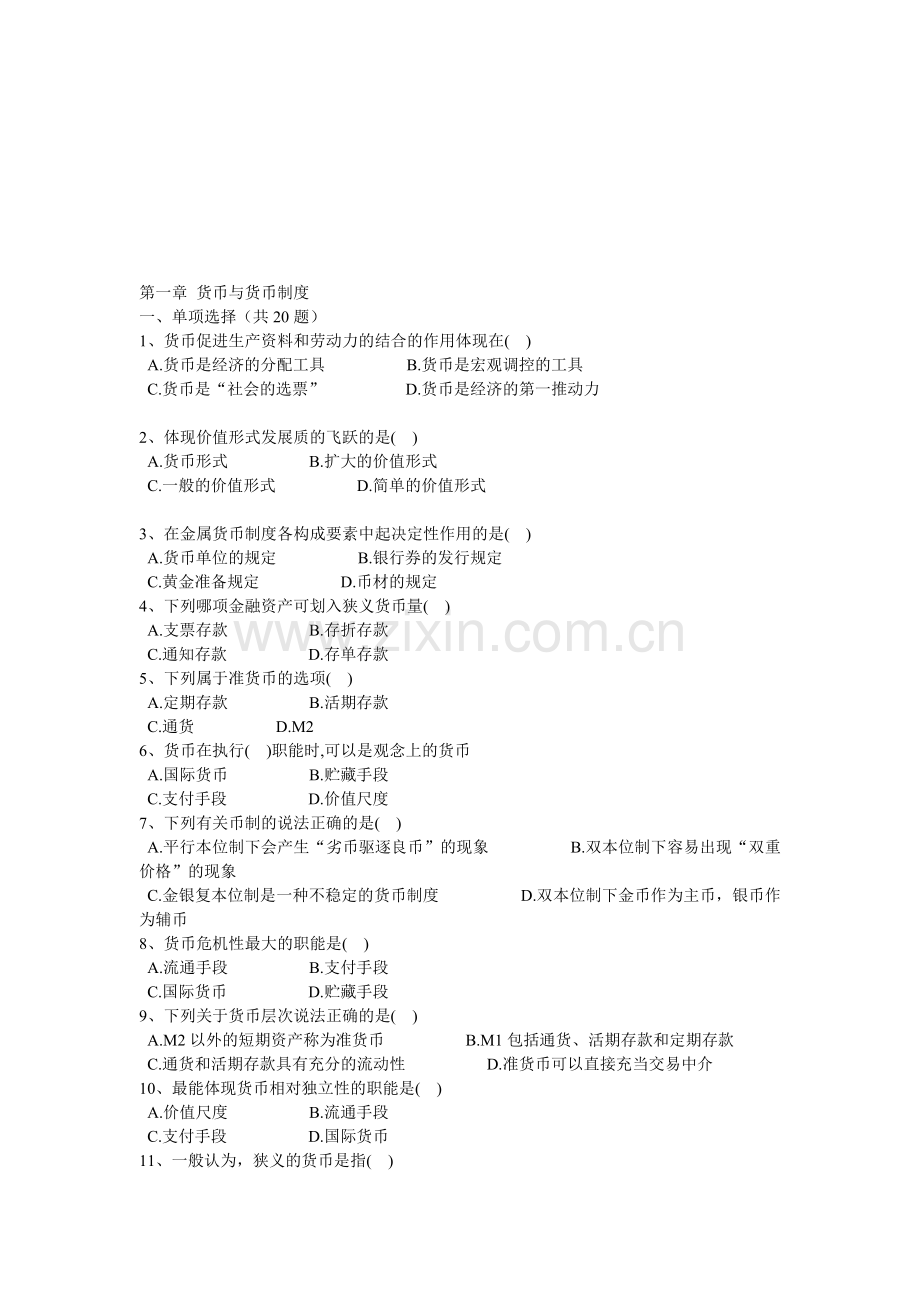 第一章 货币与货币制度
一、单项选择（共 20 题）
1、货币促进生产资料和劳动力的结合的作用体现在( )
A.货币是经济的分配工具 B.货币是宏观调控的工具
C.货币是“社会的选票” D.货币是经济的第一推动力

2、体现价值形式发展质的飞跃的是( )
A.货币形式 B.扩大的价值形式
C.一般的价值形式 D.简单的价值形式

3、在金属货币制度各构成要素中起决定性作用的是( )
A.货币单位的规定 B.银行券的发行规定
C.黄金准备规定 D.币材的规定
4、下列哪项金融资产可划入狭义货币量( )
A.支票存款 B.存折存款
C.通知存款 D.存单存款
5、下列属于准货币的选项( )
A.定期存款 B.活期存款
C.通货 D.M2
6、货币在执行( )职能时,可以是观念上的货币
A.国际货币 B.贮藏手段
C.支付手段 D.价值尺度
7、下列有关币制的说法正确的是( )
A.平行本位制下会产生“劣币驱逐良币”的现象 B.双本位制下容易出现“双重价格”的现象
C.金银复本位制是一种不稳定的货币制度 D.双本位制下金币作为主币，银币作为辅币
8、货币危机性最大的职能是( )
A.流通手段 B.支付手段
C.国际货币 D.贮藏手段
9、下列关于货币层次说法正确的是( )
A.M2 以外的短期资产称为准货币 B.M1 包括通货、活期存款和定期存款
C.通货和活期存款具有充分的流动性 D.准货币可以直接充当交易中介
10、最能体现货币相对独立性的职能是( )
A.价值尺度 B.流通手段
C.支付手段 D.国际货币
11、一般认为，狭义的货币是指( )

www.zixin.com.cn